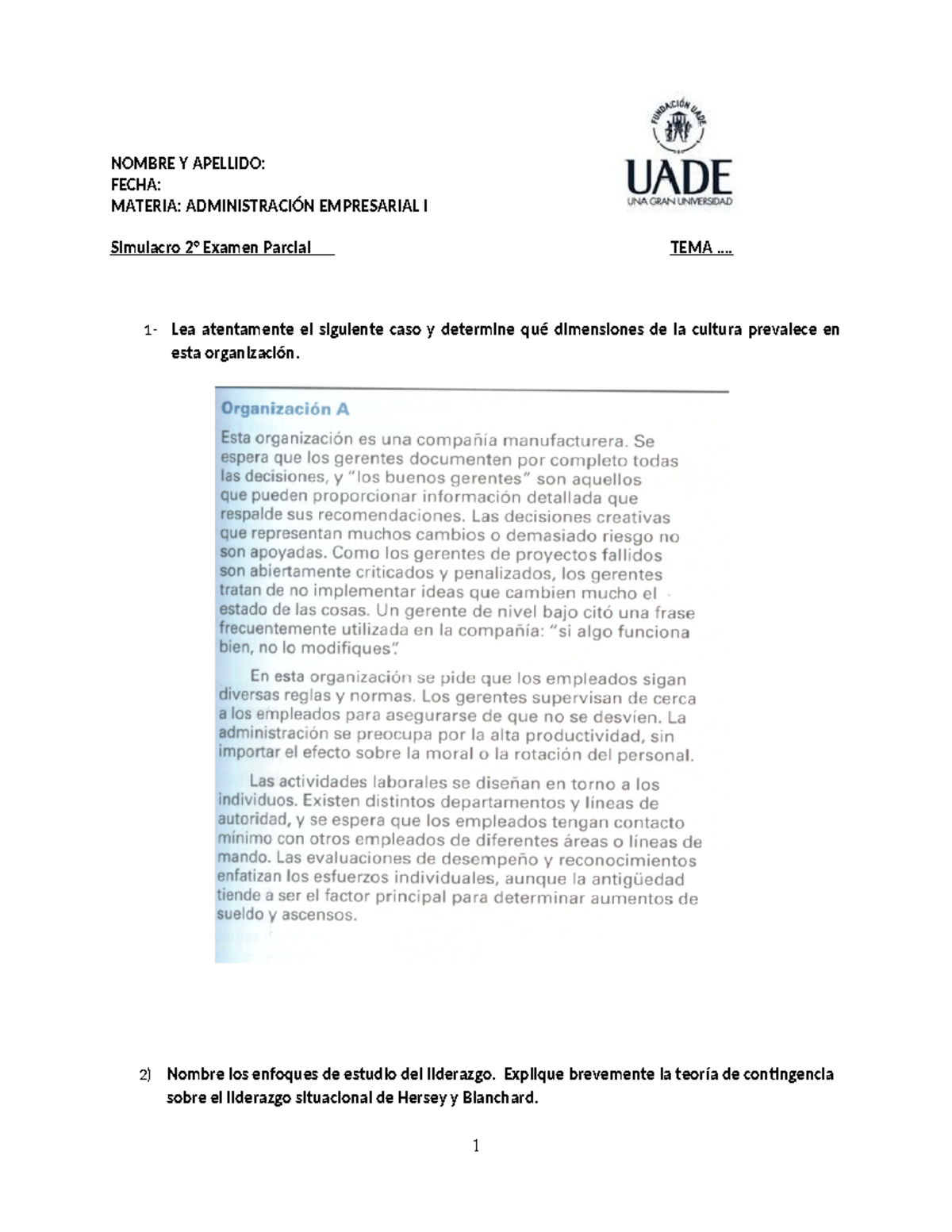 FUNDACIÓN UADE
UADE
UNA GRAN UNIVERSIDAD

NOMBRE Y APELLIDO:
FECHA:
MATERIA: ADMINISTRACIÓN EMPRESARIAL I

Simulacro 2° Examen Parcial TEMA ....

1- Lea atentamente el siguiente caso y determine qué dimensiones de la cultura prevalece en esta organización.

Organización A

Esta organización es una compañía manufacturera. Se espera que los gerentes documenten por completo todas las decisiones, y "los buenos gerentes" son aquellos que pueden proporcionar información detallada que respalde sus recomendaciones. Las decisiones creativas que representan muchos cambios o demasiado riesgo no son apoyadas. Como los gerentes de proyectos fallidos son abiertamente criticados y penalizados, los gerentes tratan de no implementar ideas que cambien mucho el estado de las cosas. Un gerente de nivel bajo citó una frase frecuentemente utilizada en la compañía: "si algo funciona bien, no lo modifiques".

En esta organización se pide que los empleados sigan diversas reglas y normas. Los gerentes supervisan de cerca a los empleados para asegurarse de que no se desvíen. La administración se preocupa por la alta productividad, sin importar el efecto sobre la moral o la rotación del personal.

Las actividades laborales se diseñan en torno a los individuos. Existen distintos departamentos y líneas de autoridad, y se espera que los empleados tengan contacto mínimo con otros empleados de diferentes áreas o líneas de mando. Las evaluaciones de desempeño y reconocimientos enfatizan los esfuerzos individuales, aunque la antigüedad tiende a ser el factor principal para determinar aumentos de sueldo y ascensos.

2) Nombre los enfoques de estudio del liderazgo. Explique brevemente la teoría de contingencia sobre el liderazgo situacional de Hersey y Blanchard.

1